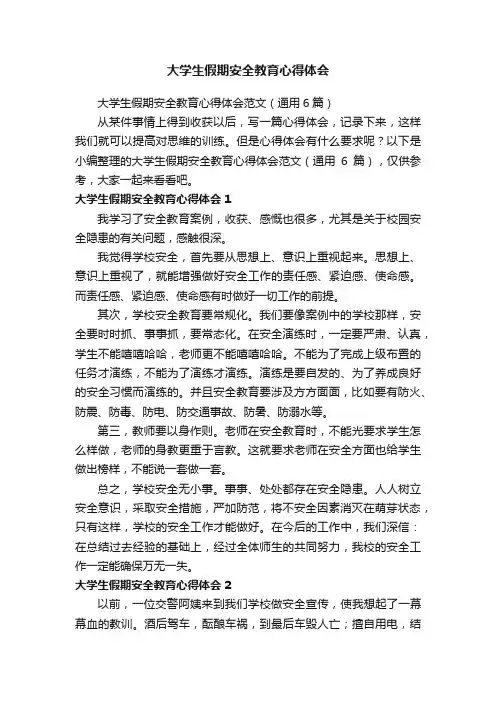 大学生假期安全教育心得体会

大学生假期安全教育心得体会范文（通用6篇）

从某件事情上得到收获以后，写一篇心得体会，记录下来，这样我们就可以提高对思维的训练。但是心得体会有什么要求呢？以下是小编整理的大学生假期安全教育心得体会范文（通用 6 篇），仅供参考，大家一起来看看吧。

大学生假期安全教育心得体会 1

我学习了安全教育案例，收获、感慨也很多，尤其是关于校园安全隐患的有关问题，感触很深。

我觉得学校安全，首先要从思想上、意识上重视起来。思想上、意识上重视了，就能增强做好安全工作的责任感、紧迫感、使命感。而责任感、紧迫感、使命感有时做好一切工作的前提。

其次，学校安全教育要常规化。我们要像案例中的学校那样，安全要时时抓、事事抓，要常态化。在安全演练时，一定要严肃、认真，学生不能嘻嘻哈哈，老师更不能嘻嘻哈哈。不能为了完成上级布置的任务才演练，不能为了演练才演练。演练是要自发的、为了养成良好的安全习惯而演练的。并且安全教育要涉及方方面面，比如要有防火、防震、防毒、防电、防交通事故、防暑、防溺水等。

第三，教师要以身作则。老师在安全教育时，不能光要求学生怎么样做，老师的身教更重于言教。这就要求老师在安全方面也给学生做出榜样，不能说一套做一套。

总之，学校安全无小事。事事、处处都存在安全隐患。人人树立安全意识，采取安全措施，严加防范，将不安全因素消灭在萌芽状态，只有这样，学校的安全工作才能做好。在今后的工作中，我们深信：在总结过去经验的基础上，经过全体师生的共同努力，我校的安全工作一定能确保万无一失。

大学生假期安全教育心得体会 2

以前，一位交警阿姨来到我们学校做安全宣传，使我想起了一幕幕血的教训。酒后驾车，酝酿车祸，到最后车毁人亡；擅自用电，结